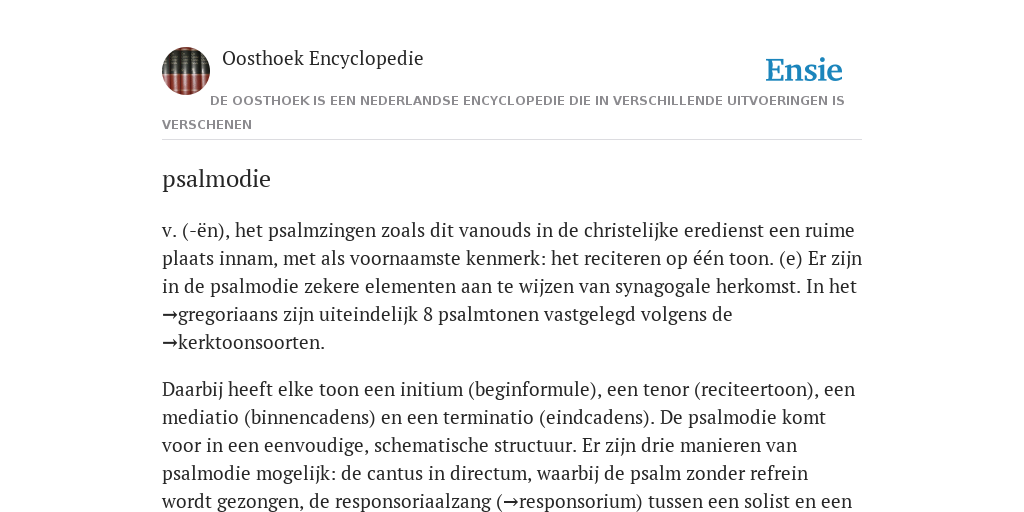 Oosthoek Encyclopedie

Ensie

DE OOSTHOEK IS EEN NEDERLANDSE ENCYCLOPEDIE DIE IN VERSCHILLENDE UITVOERINGEN IS VERSCHENEN

psalmodie

v. (-ën), het psalmzingen zoals dit vanouds in de christelijke eredienst een ruime plaats innam, met als voornaamste kenmerk: het reciteren op één toon. (e) Er zijn in de psalmodie zekere elementen aan te wijzen van synagogale herkomst. In het →gregoriaans zijn uiteindelijk 8 psalmtonen vastgelegd volgens de →kerktoonsoorten.

Daarbij heeft elke toon een initium (beginformule), een tenor (reciteertoon), een mediatio (binnencadens) en een terminatio (eindcadens). De psalmodie komt voor in een eenvoudige, schematische structuur. Er zijn drie manieren van psalmodie mogelijk: de cantus in directum, waarbij de psalm zonder refrein wordt gezongen, de responsoriaalzang (→responsorium) tussen een solist en een